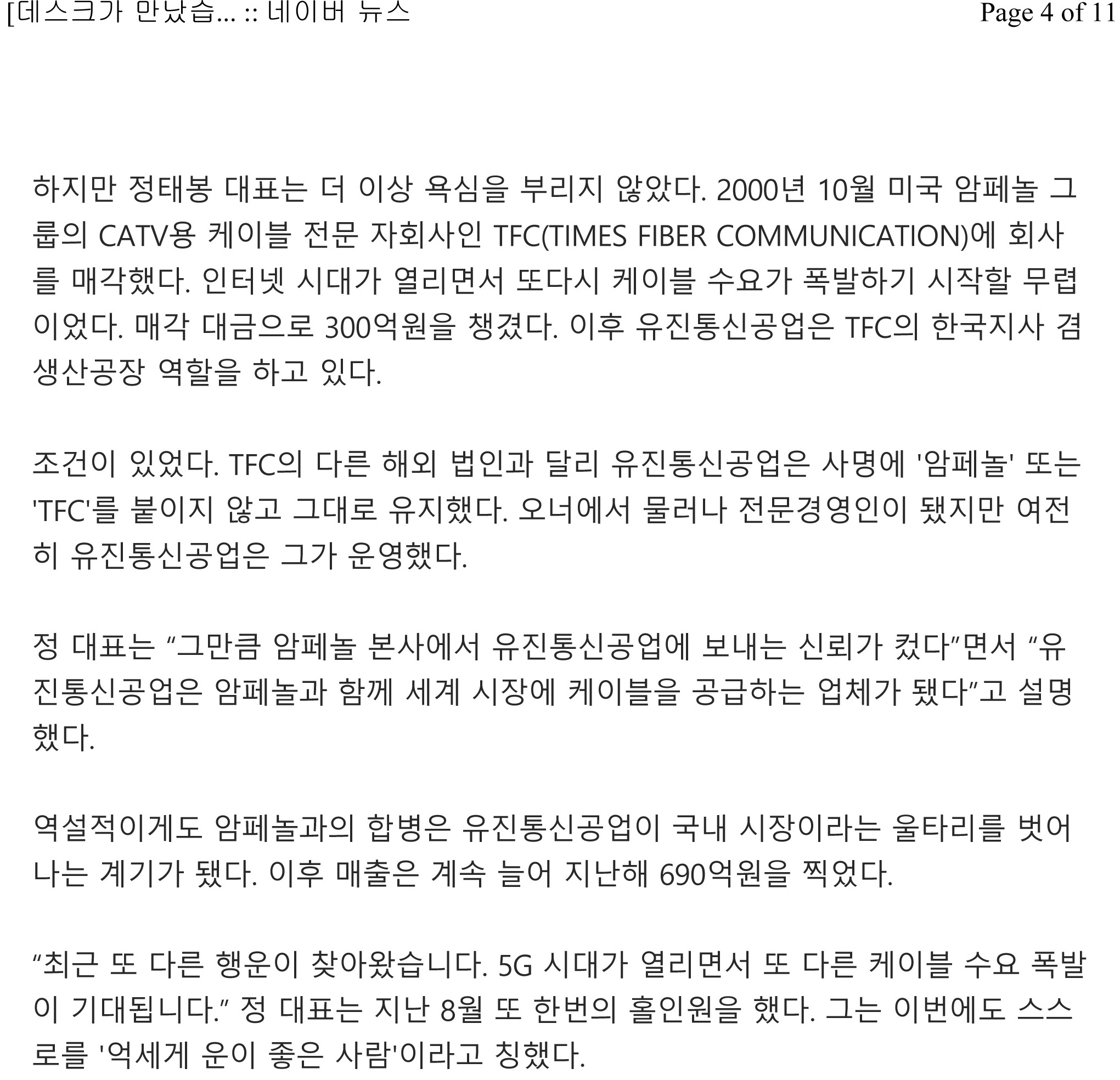 [데스크가 만났습... :: 네이버 뉴스 Page 4 of 11

하지만 정태봉 대표는 더 이상 욕심을 부리지 않았다. 2000년 10월 미국 암페놀 그룹의 CATV용 케이블 전문 자회사인 TFC(TIMES FIBER COMMUNICATION)에 회사를 매각했다. 인터넷 시대가 열리면서 또다시 케이블 수요가 폭발하기 시작할 무렵이었다. 매각 대금으로 300억원을 챙겼다. 이후 유진통신공업은 TFC의 한국지사 겸 생산공장 역할을 하고 있다.

조건이 있었다. TFC의 다른 해외 법인과 달리 유진통신공업은 사명에 '암페놀' 또는 'TFC'를 붙이지 않고 그대로 유지했다. 오너에서 물러나 전문경영인이 됐지만 여전히 유진통신공업은 그가 운영했다.

정 대표는 "그만큼 암페놀 본사에서 유진통신공업에 보내는 신뢰가 컸다"면서 "유진통신공업은 암페놀과 함께 세계 시장에 케이블을 공급하는 업체가 됐다"고 설명했다.

역설적이게도 암페놀과의 합병은 유진통신공업이 국내 시장이라는 울타리를 벗어나는 계기가 됐다. 이후 매출은 계속 늘어 지난해 690억원을 찍었다.

"최근 또 다른 행운이 찾아왔습니다. 5G 시대가 열리면서 또 다른 케이블 수요 폭발이 기대됩니다." 정 대표는 지난 8월 또 한번의 홀인원을 했다. 그는 이번에도 스스로를 '억세게 운이 좋은 사람'이라고 칭했다.